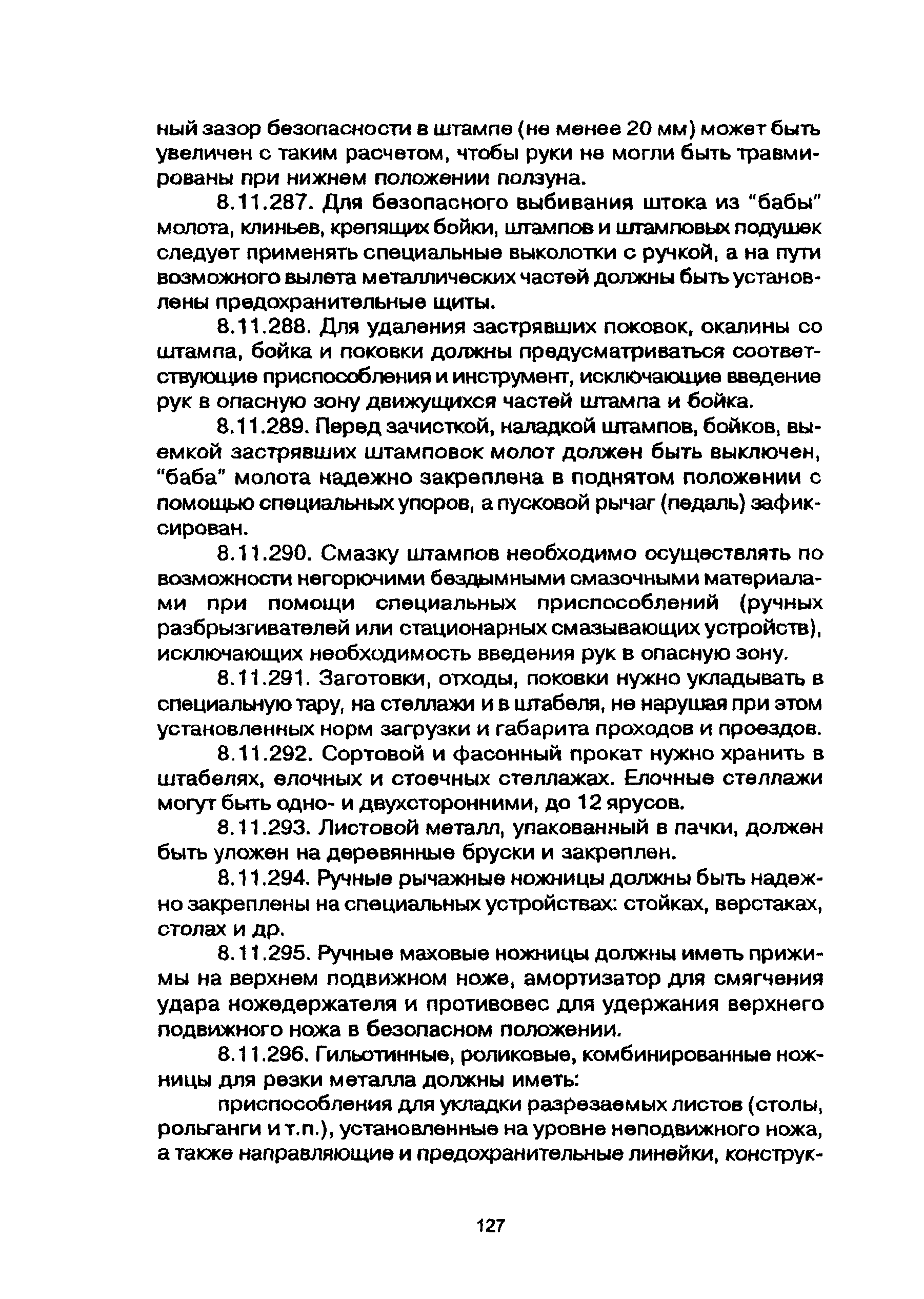 ный зазор безопасности в штампе (не менее 20 мм) может быть увеличен с таким расчетом, чтобы руки не могли быть травмированы при нижнем положении ползуна.

8.11.287. Для безопасного выбивания штока из "бабы" молота, клиньев, крепящих бойки, штампов и штамповых подушек следует применять специальные выколотки с ручкой, а на пути возможного вылета металлических частей должны быть установлены предохранительные щиты.

8.11.288. Для удаления застрявших поковок, окалины со штампа, бойка и поковки должны предусматриваться соответствующие приспособления и инструмент, исключающие введение рук в опасную зону движущихся частей штампа и бойка.

8.11.289. Перед зачисткой, наладкой штампов, бойков, выемкой застрявших штамповок молот должен быть выключен, "баба" молота надежно закреплена в поднятом положении с помощью специальных упоров, а пусковой рычаг (педаль) зафиксирован.

8.11.290. Смазку штампов необходимо осуществлять по возможности негорючими бездымными смазочными материалами при помощи специальных приспособлений (ручных разбрызгивателей или стационарных смазывающих устройств), исключающих необходимость введения рук в опасную зону.

8.11.291. Заготовки, отходы, поковки нужно укладывать в специальную тару, на стеллажи и в штабеля, не нарушая при этом установленных норм загрузки и габарита проходов и проездов.

8.11.292. Сортовой и фасонный прокат нужно хранить в штабелях, елочных и стоечных стеллажах. Елочные стеллажи могут быть одно- и двухсторонними, до 12 ярусов.

8.11.293. Листовой металл, упакованный в пачки, должен быть уложен на деревянные бруски и закреплен.

8.11.294. Ручные рычажные ножницы должны быть надежно закреплены на специальных устройствах: стойках, верстаках, столах и др.

8.11.295. Ручные маховые ножницы должны иметь прижимы на верхнем подвижном ноже, амортизатор для смягчения удара ножедержателя и противовес для удержания верхнего подвижного ножа в безопасном положении.

8.11.296. Гильотинные, роликовые, комбинированные ножницы для резки металла должны иметь:

приспособления для укладки разрезаемых листов (столы, рольганги и т.п.), установленные на уровне неподвижного ножа, а также направляющие и предохранительные линейки, конструк-

127